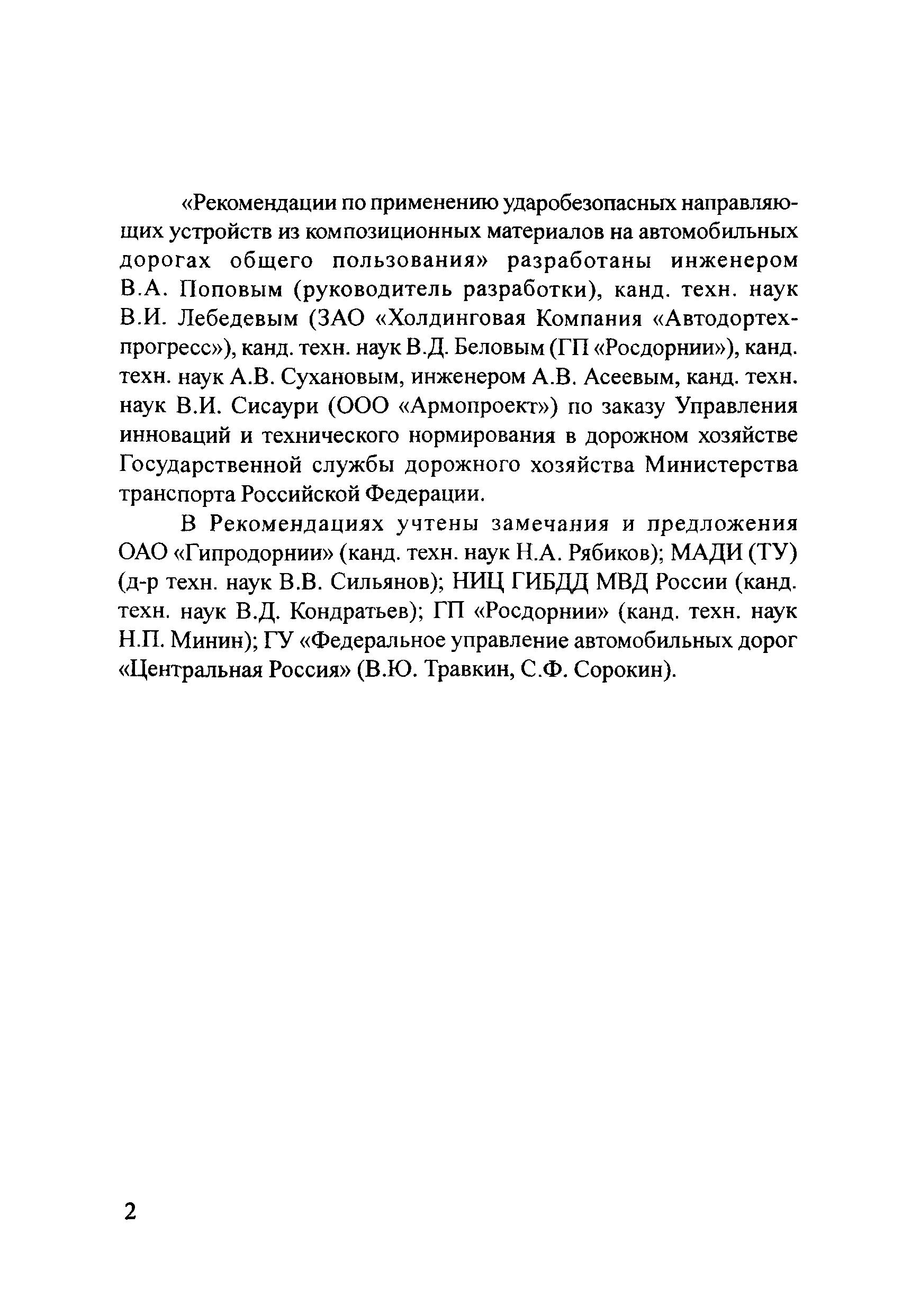 «Рекомендации по применению ударобезопасных направляющих устройств из композиционных материалов на автомобильных дорогах общего пользования» разработаны инженером В.А. Поповым (руководитель разработки), канд. техн. наук В.И. Лебедевым (ЗАО «Холдинговая Компания «Автодортехпрогресс»), канд. техн. наук В.Д. Беловым (ГП «Росдорнии»), канд. техн. наук А.В. Сухановым, инженером А.В. Асеевым, канд. техн. наук В.И. Сисаури (ООО «Армопроект») по заказу Управления инноваций и технического нормирования в дорожном хозяйстве Государственной службы дорожного хозяйства Министерства транспорта Российской Федерации.

В Рекомендациях учтены замечания и предложения ОАО «Гипродорнии» (канд. техн. наук Н.А. Рябиков); МАДИ (ТУ) (д-р техн. наук В.В. Сильянов); НИЦ ГИБДД МВД России (канд. техн. наук В.Д. Кондратьев); ГП «Росдорнии» (канд. техн. наук Н.П. Минин); ГУ «Федеральное управление автомобильных дорог «Центральная Россия» (В.Ю. Травкин, С.Ф. Сорокин).

2